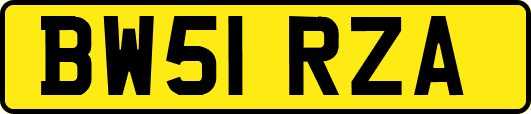 BW51 RZA